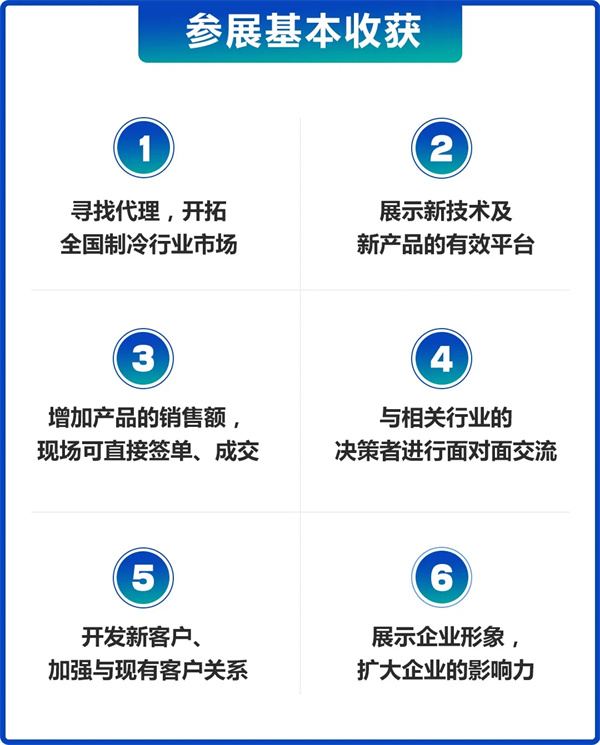 参展基本收获

1
寻找代理，开拓
全国制冷行业市场

2
展示新技术及
新产品的有效平台

3
增加产品的销售额，
现场可直接签单、成交

4
与相关行业的
决策者进行面对面交流

5
开发新客户、
加强与现有客户关系

6
展示企业形象，
扩大企业的影响力